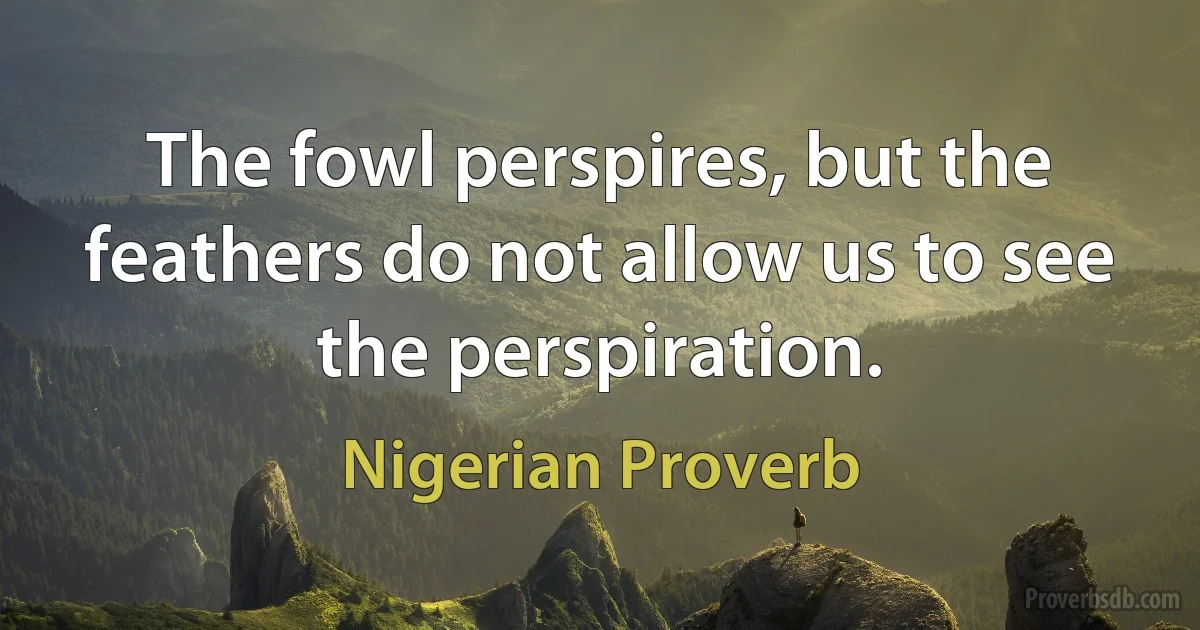 The fowl perspires, but the feathers do not allow us to see the perspiration.

Nigerian Proverb

Proverbsdb.com